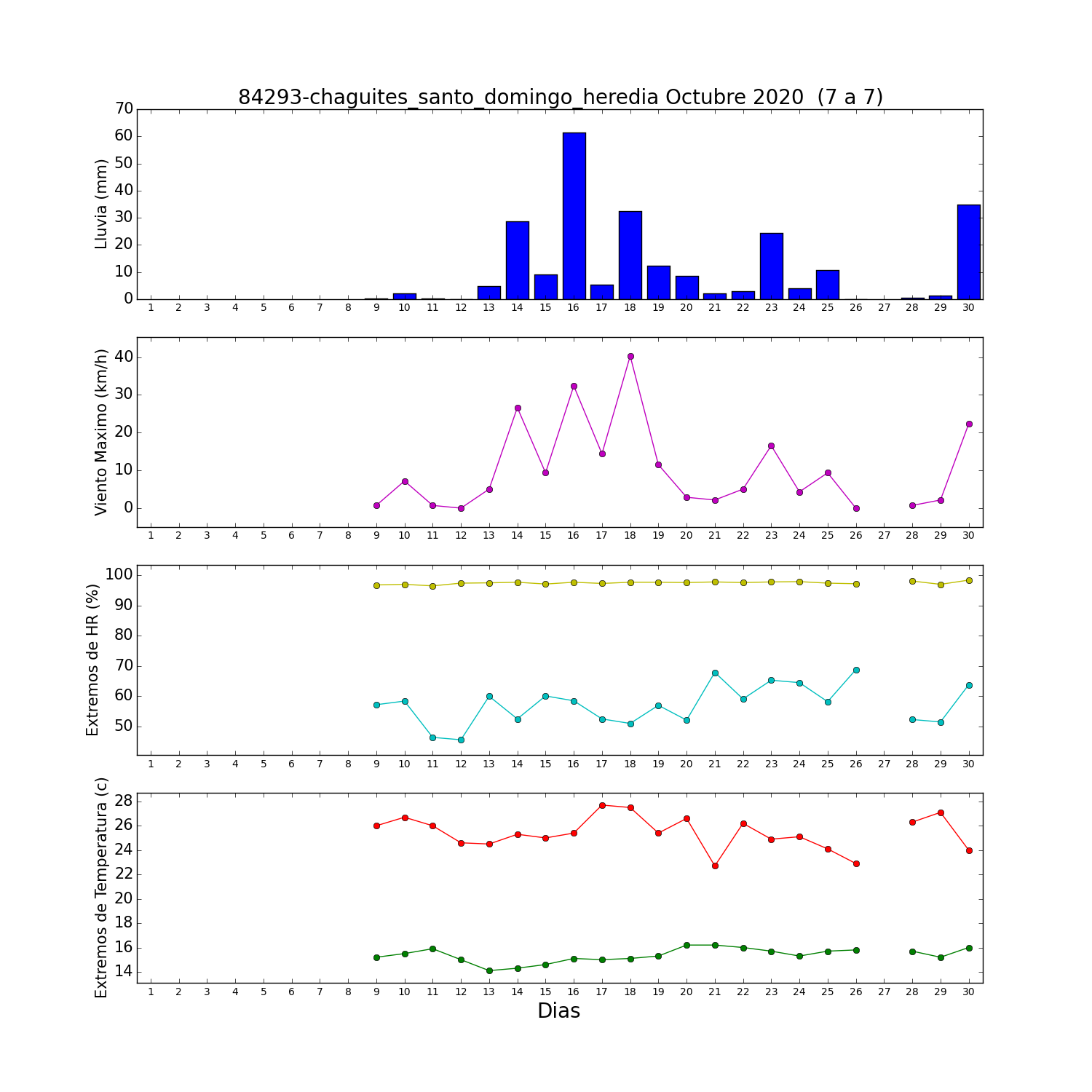 84293-chaguites_santo_domingo_heredia Octubre 2020 (7 a 7)

Lluvia (mm)
70
60
50
40
30
20
10
0
1 2 3 4 5 6 7 8 9 10 11 12 13 14 15 16 17 18 19 20 21 22 23 24 25 26 27 28 29 30

Viento Maximo (km/h)
40
30
20
10
0
1 2 3 4 5 6 7 8 9 10 11 12 13 14 15 16 17 18 19 20 21 22 23 24 25 26 27 28 29 30

Extremos de HR (%)
100
90
80
70
60
50
1 2 3 4 5 6 7 8 9 10 11 12 13 14 15 16 17 18 19 20 21 22 23 24 25 26 27 28 29 30

Extremos de Temperatura (c)
28
26
24
22
20
18
16
14
1 2 3 4 5 6 7 8 9 10 11 12 13 14 15 16 17 18 19 20 21 22 23 24 25 26 27 28 29 30
Dias